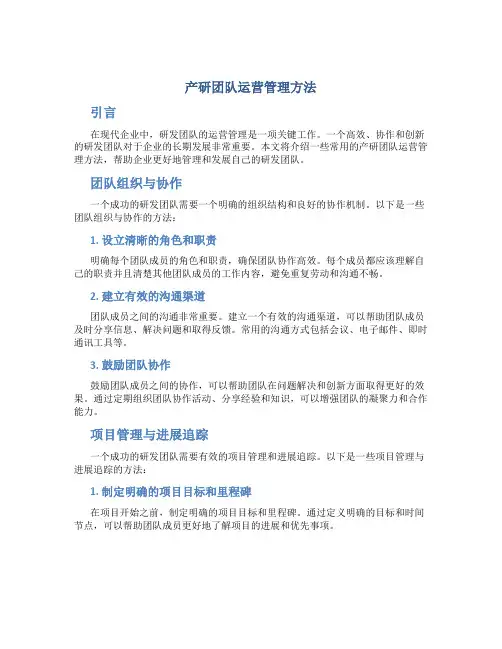 产研团队运营管理方法

引言

在现代企业中，研发团队的运营管理是一项关键工作。一个高效、协作和创新的研发团队对于企业的长期发展非常重要。本文将介绍一些常用的产研团队运营管理方法，帮助企业更好地管理和发展自己的研发团队。

团队组织与协作

一个成功的研发团队需要一个明确的组织结构和良好的协作机制。以下是一些团队组织与协作的方法：

1. 设立清晰的角色和职责

明确每个团队成员的角色和职责，确保团队协作高效。每个成员都应该理解自己的职责并且清楚其他团队成员的工作内容，避免重复劳动和沟通不畅。

2. 建立有效的沟通渠道

团队成员之间的沟通非常重要。建立一个有效的沟通渠道，可以帮助团队成员及时分享信息、解决问题和取得反馈。常用的沟通方式包括会议、电子邮件、即时通讯工具等。

3. 鼓励团队协作

鼓励团队成员之间的协作，可以帮助团队在问题解决和创新方面取得更好的效果。通过定期组织团队协作活动、分享经验和知识，可以增强团队的凝聚力和合作能力。

项目管理与进展追踪

一个成功的研发团队需要有效的项目管理和进展追踪。以下是一些项目管理与进展追踪的方法：

1. 制定明确的项目目标和里程碑

在项目开始之前，制定明确的项目目标和里程碑。通过定义明确的目标和时间节点，可以帮助团队成员更好地了解项目的进展和优先事项。